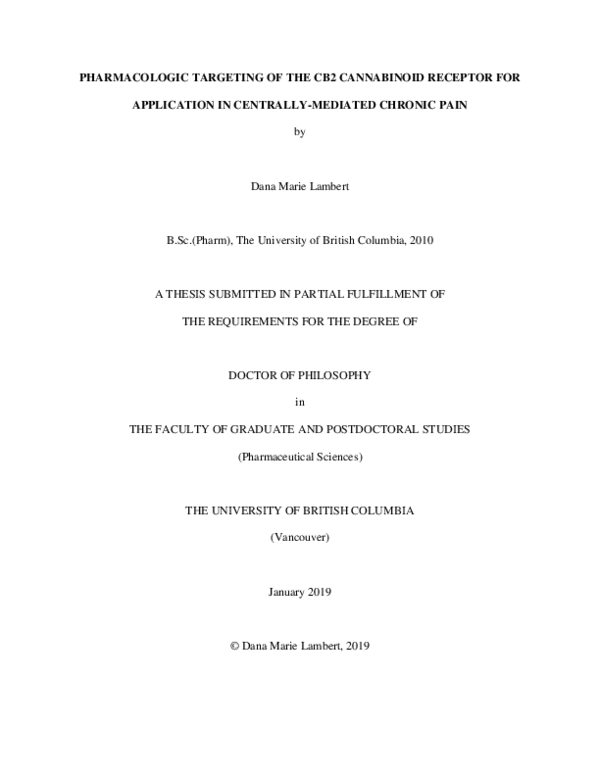 PHARMACOLOGIC TARGETING OF THE CB2 CANNABINOID RECEPTOR FOR APPLICATION IN CENTRALLY-MEDIATED CHRONIC PAIN

by

Dana Marie Lambert

B.Sc.(Pharm), The University of British Columbia, 2010

A THESIS SUBMITTED IN PARTIAL FULFILLMENT OF

THE REQUIREMENTS FOR THE DEGREE OF

DOCTOR OF PHILOSOPHY

in

THE FACULTY OF GRADUATE AND POSTDOCTORAL STUDIES

(Pharmaceutical Sciences)

THE UNIVERSITY OF BRITISH COLUMBIA

(Vancouver)

January 2019

© Dana Marie Lambert, 2019